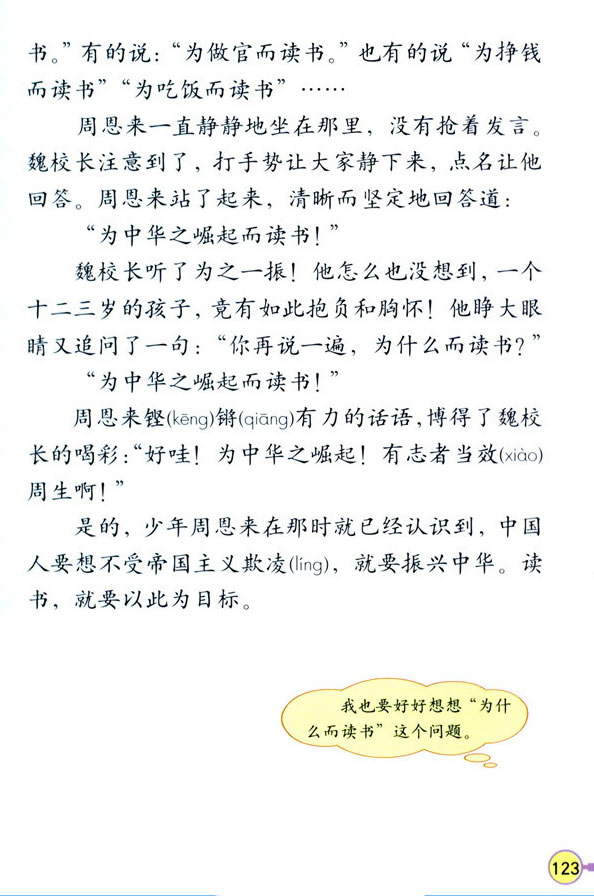 书。”有的说：“为做官而读书。”也有的说“为挣钱而读书”“为吃饭而读书”……

周恩来一直静静地坐在那里，没有抢着发言。魏校长注意到了，打手势让大家静下来，点名让他回答。周恩来站了起来，清晰而坚定地回答道：

“为中华之崛起而读书！”

魏校长听了为之一振！他怎么也没想到，一个十二三岁的孩子，竟有如此抱负和胸怀！他睁大眼睛又追问了一句：“你再说一遍，为什么而读书？”

“为中华之崛起而读书！”

周恩来铿(kēng)锵(qiāng)有力的话语，博得了魏校长的喝彩：“好哇！为中华之崛起！有志者当效(xiào)周生啊！”

是的，少年周恩来在那时就已经认识到，中国人要想不受帝国主义欺凌(líng)，就要振兴中华。读书，就要以此为目标。

我也要好好想想“为什么而读书”这个问题。

123